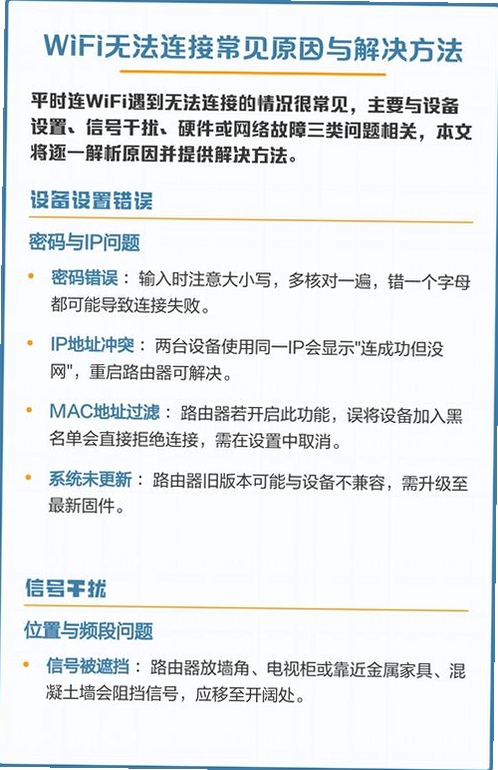 WiFi无法连接常见原因与解决方法

平时连WiFi遇到无法连接的情况很常见，主要与设备设置、信号干扰、硬件或网络故障三类问题相关，本文将逐一解析原因并提供解决方法。

设备设置错误

密码与IP问题

• 密码错误：输入时注意大小写，多核对一遍，错一个字母都可能导致连接失败。

• IP地址冲突：两台设备使用同一IP会显示"连成功但没网"，重启路由器可解决。

• MAC地址过滤：路由器若开启此功能，误将设备加入黑名单会直接拒绝连接，需在设置中取消。

• 系统未更新：路由器旧版本可能与设备不兼容，需升级至最新固件。

信号干扰

位置与频段问题

• 信号被遮挡：路由器放墙角、电视柜或靠近金属家具、混凝土墙会阻挡信号，应移至开阔处。